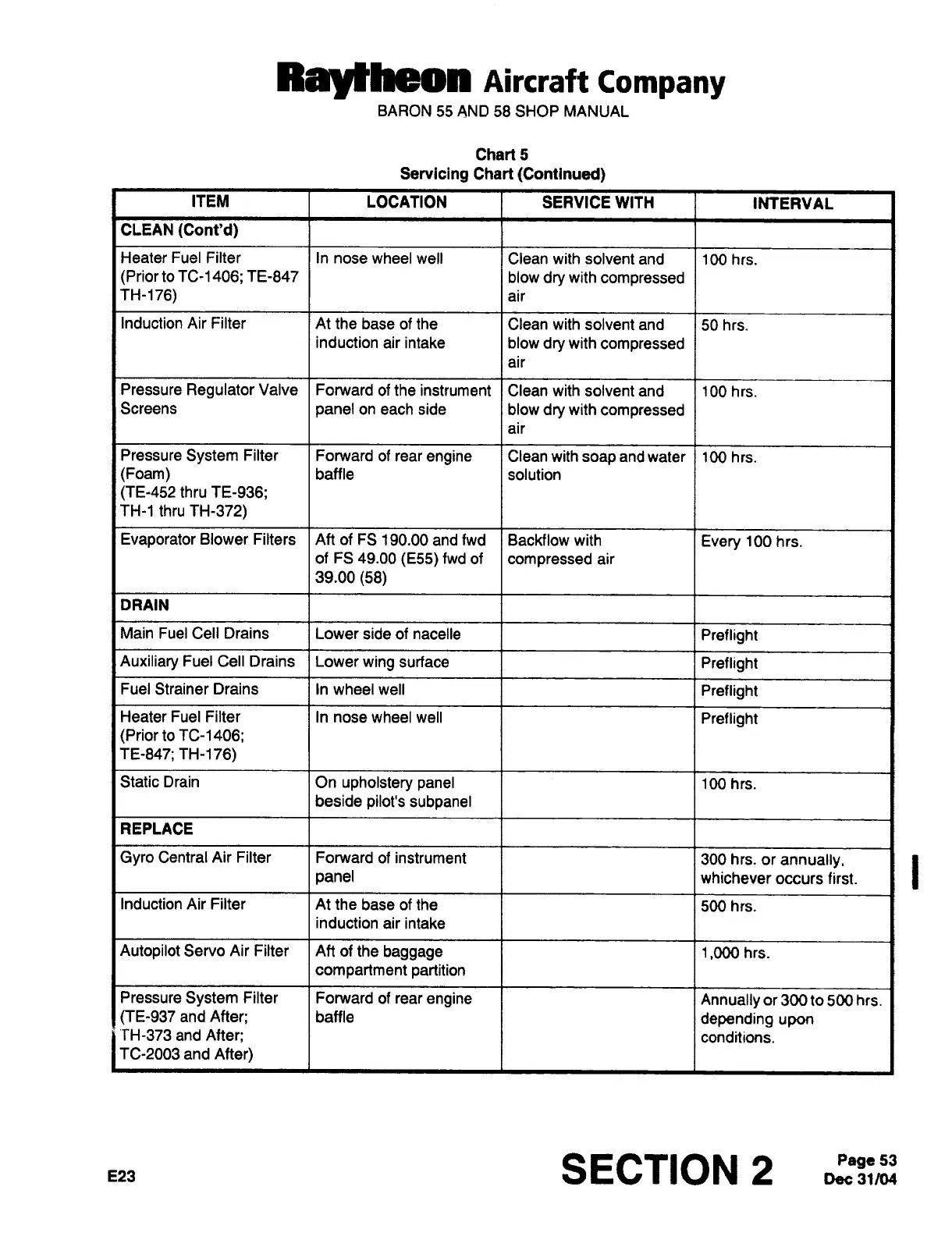 Raytheon Aircraft Company
BARON 55 AND 58 SHOP MANUAL

Chart 5
Servicing Chart (Continued)

| ITEM | LOCATION | SERVICE WITH | INTERVAL |
|---|---|---|---|
| CLEAN (Cont'd) | | | |
| Heater Fuel Filter (Prior to TC-1406; TE-847 TH-176) | In nose wheel well | Clean with solvent and blow dry with compressed air | 100 hrs. |
| Induction Air Filter | At the base of the induction air intake | Clean with solvent and blow dry with compressed air | 50 hrs. |
| Pressure Regulator Valve Screens | Forward of the instrument panel on each side | Clean with solvent and blow dry with compressed air | 100 hrs. |
| Pressure System Filter (Foam) (TE-452 thru TE-936; TH-1 thru TH-372) | Forward of rear engine baffle | Clean with soap and water solution | 100 hrs. |
| Evaporator Blower Filters | Aft of FS 190.00 and fwd of FS 49.00 (E55) fwd of 39.00 (58) | Backflow with compressed air | Every 100 hrs. |
| DRAIN | | | |
| Main Fuel Cell Drains | Lower side of nacelle | | Preflight |
| Auxiliary Fuel Cell Drains | Lower wing surface | | Preflight |
| Fuel Strainer Drains | In wheel well | | Preflight |
| Heater Fuel Filter (Prior to TC-1406; TE-847; TH-176) | In nose wheel well | | Preflight |
| Static Drain | On upholstery panel beside pilot's subpanel | | 100 hrs. |
| REPLACE | | | |
| Gyro Central Air Filter | Forward of instrument panel | | 300 hrs. or annually, whichever occurs first. |
| Induction Air Filter | At the base of the induction air intake | | 500 hrs. |
| Autopilot Servo Air Filter | Aft of the baggage compartment partition | | 1,000 hrs. |
| Pressure System Filter (TE-937 and After; TH-373 and After; TC-2003 and After) | Forward of rear engine baffle | | Annually or 300 to 500 hrs. depending upon conditions. |

E23
SECTION 2
Page 53
Dec 31/04